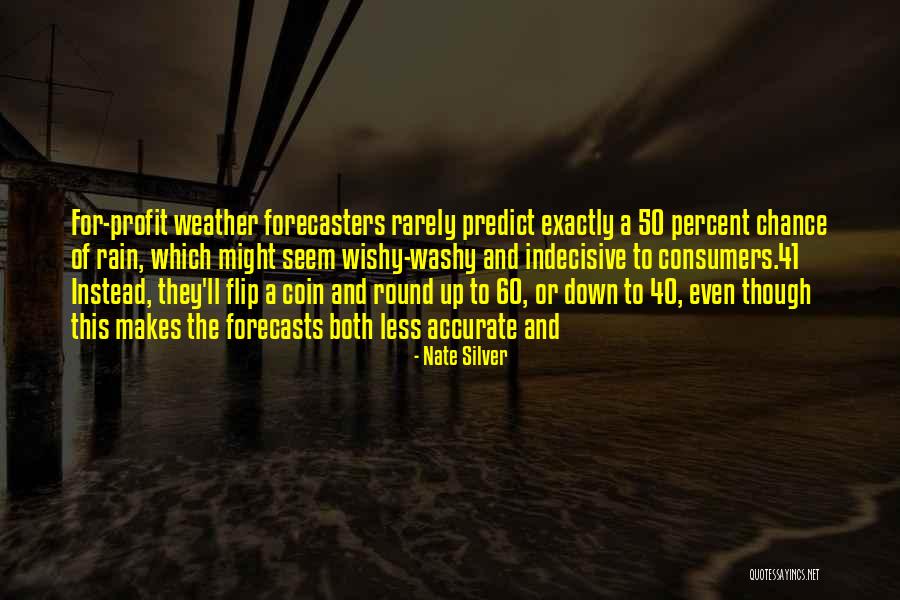 For-profit weather forecasters rarely predict exactly a 50 percent chance of rain, which might seem wishy-washy and indecisive to consumers.41 Instead, they'll flip a coin and round up to 60, or down to 40, even though this makes the forecasts both less accurate and

- Nate Silver

QUOTESSAYINGS.NET